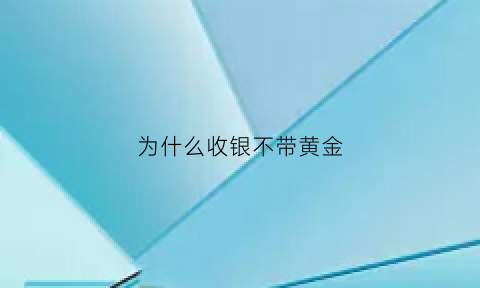 为什么收银不带黄金